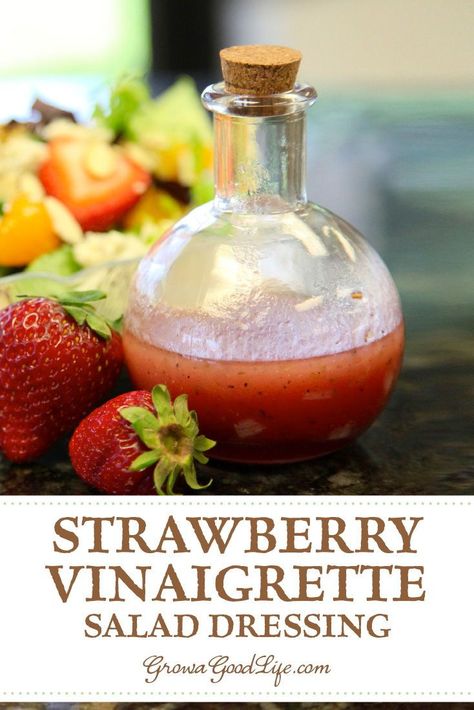 STRAWBERRY VINAIGRETTE
SALAD DRESSING

GrowaGoodLife.com